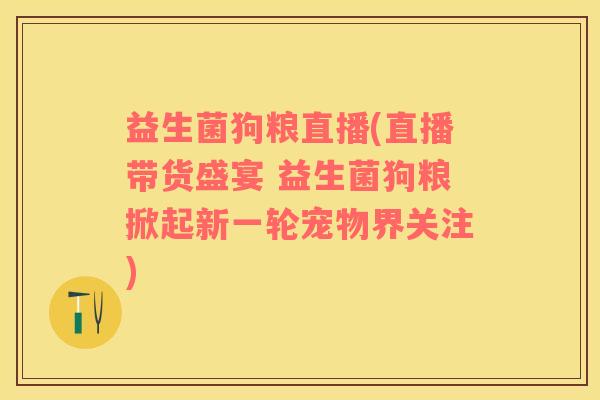 益生菌狗粮直播(直播带货盛宴 益生菌狗粮掀起新一轮宠物界关注)